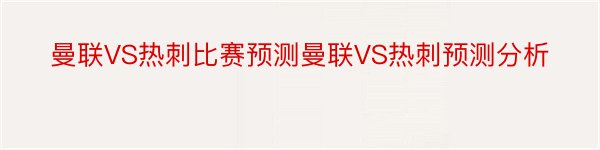 曼联VS热刺比赛预测曼联VS热刺预测分析